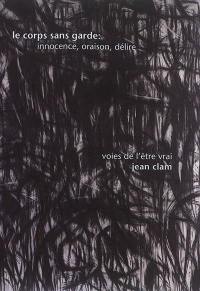 le corps sans garde:
innocence, oraison, délire

voies de l'être vrai
jean clam